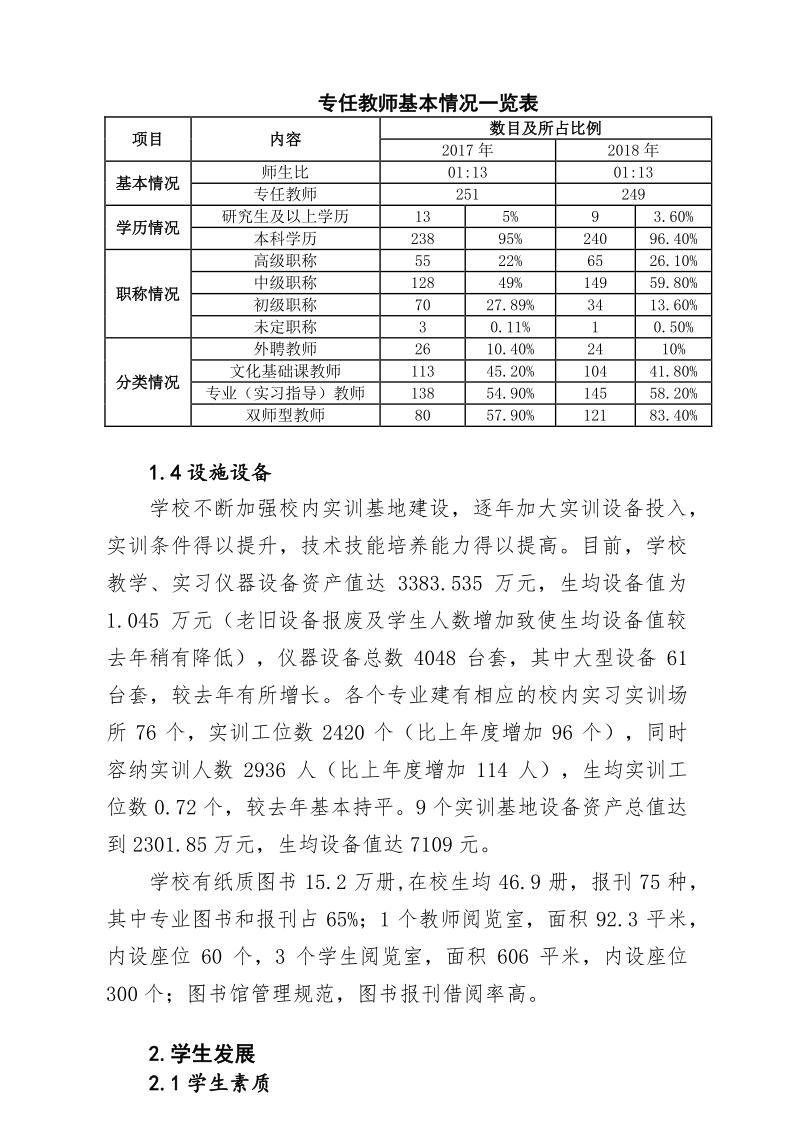 专任教师基本情况一览表

| 项目 | 内容 | 数目及所占比例 | | | |
|---|---|---|---|---|---|
| | | 2017 年 | | 2018 年 | |
| 基本情况 | 师生比 | 01:13 | | 01:13 | |
| | 专任教师 | 251 | | 249 | |
| 学历情况 | 研究生及以上学历 | 13 | 5% | 9 | 3.60% |
| | 本科学历 | 238 | 95% | 240 | 96.40% |
| 职称情况 | 高级职称 | 55 | 22% | 65 | 26.10% |
| | 中级职称 | 128 | 49% | 149 | 59.80% |
| | 初级职称 | 70 | 27.89% | 34 | 13.60% |
| | 未定职称 | 3 | 0.11% | 1 | 0.50% |
| 分类情况 | 外聘教师 | 26 | 10.40% | 24 | 10% |
| | 文化基础课教师 | 113 | 45.20% | 104 | 41.80% |
| | 专业（实习指导）教师 | 138 | 54.90% | 145 | 58.20% |
| | 双师型教师 | 80 | 57.90% | 121 | 83.40% |

1.4 设施设备

学校不断加强校内实训基地建设，逐年加大实训设备投入，实训条件得以提升，技术技能培养能力得以提高。目前，学校教学、实习仪器设备资产值达 3383.535 万元，生均设备值为 1.045 万元（老旧设备报废及学生人数增加致使生均设备值较去年稍有降低），仪器设备总数 4048 台套，其中大型设备 61 台套，较去年有所增长。各个专业建有相应的校内实习实训场所 76 个，实训工位数 2420 个（比上年度增加 96 个），同时容纳实训人数 2936 人（比上年度增加 114 人），生均实训工位数 0.72 个，较去年基本持平。9 个实训基地设备资产总值达到 2301.85 万元，生均设备值达 7109 元。

学校有纸质图书 15.2 万册,在校生均 46.9 册，报刊 75 种，其中专业图书和报刊占 65%；1 个教师阅览室，面积 92.3 平米，内设座位 60 个，3 个学生阅览室，面积 606 平米，内设座位 300 个；图书馆管理规范，图书报刊借阅率高。

2.学生发展
2.1 学生素质